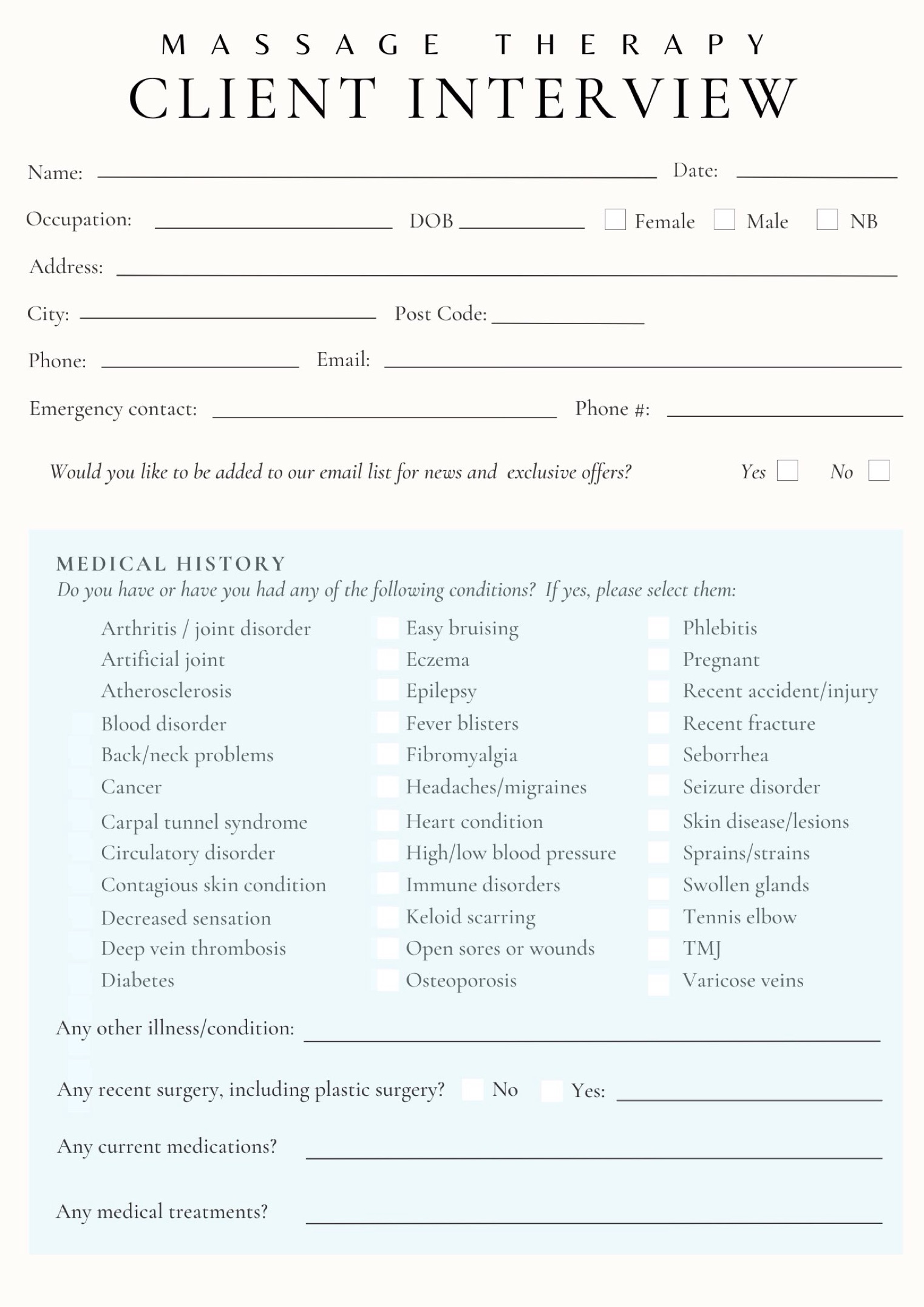 MASSAGE THERAPY
CLIENT INTERVIEW

Name: Date:

Occupation: DOB Female Male NB

Address:

City: Post Code:

Phone: Email:

Emergency contact: Phone #:

Would you like to be added to our email list for news and exclusive offers? Yes No

MEDICAL HISTORY
Do you have or have you had any of the following conditions? If yes, please select them:

Arthritis / joint disorder
Artificial joint
Atherosclerosis
Blood disorder
Back/neck problems
Cancer
Carpal tunnel syndrome
Circulatory disorder
Contagious skin condition
Decreased sensation
Deep vein thrombosis
Diabetes

Easy bruising
Eczema
Epilepsy
Fever blisters
Fibromyalgia
Headaches/migraines
Heart condition
High/low blood pressure
Immune disorders
Keloid scarring
Open sores or wounds
Osteoporosis

Phlebitis
Pregnant
Recent accident/injury
Recent fracture
Seborrhea
Seizure disorder
Skin disease/lesions
Sprains/strains
Swollen glands
Tennis elbow
TMJ
Varicose veins

Any other illness/condition:

Any recent surgery, including plastic surgery? No Yes:

Any current medications?

Any medical treatments?